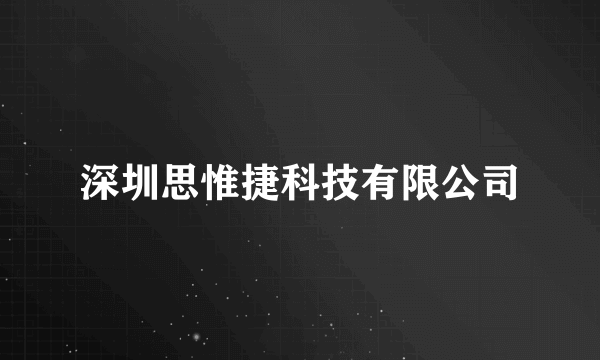 深圳思惟捷科技有限公司